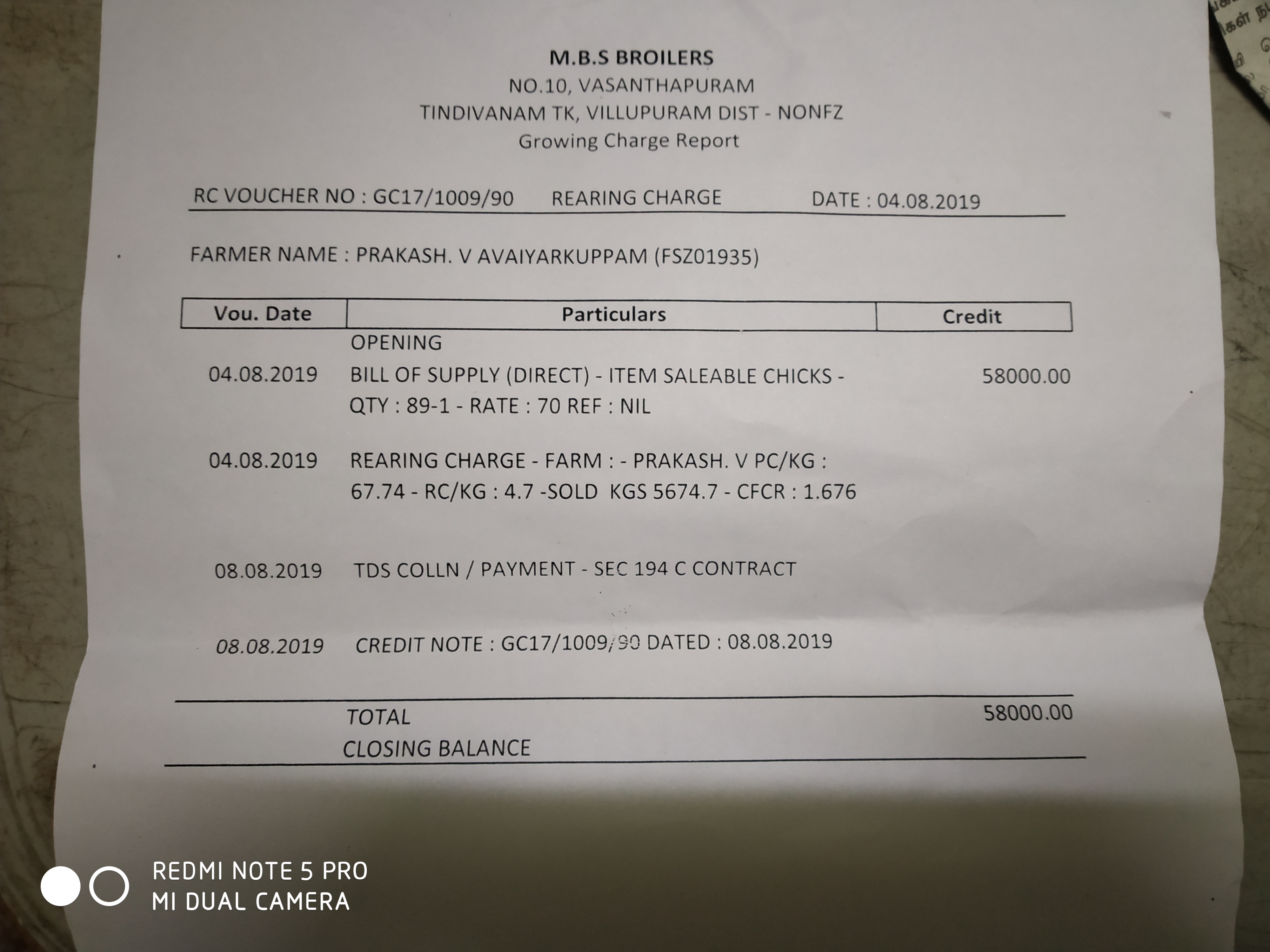 M.B.S BROILERS
NO.10, VASANTHAPURAM
TINDIVANAM TK, VILLUPURAM DIST - NONFZ
Growing Charge Report

RC VOUCHER NO : GC17/1009/90 REARING CHARGE DATE : 04.08.2019

FARMER NAME : PRAKASH. V AVAIYARKUPPAM (FSZ01935)

| Vou. Date | Particulars | Credit |
|---|---|---|
| | OPENING | |
| 04.08.2019 | BILL OF SUPPLY (DIRECT) - ITEM SALEABLE CHICKS - QTY : 89-1 - RATE : 70 REF : NIL | 58000.00 |
| 04.08.2019 | REARING CHARGE - FARM : - PRAKASH. V PC/KG : 67.74 - RC/KG : 4.7 -SOLD KGS 5674.7 - CFCR : 1.676 | |
| 08.08.2019 | TDS COLLN / PAYMENT - SEC 194 C CONTRACT | |
| 08.08.2019 | CREDIT NOTE : GC17/1009/90 DATED : 08.08.2019 | |
| | TOTAL | 58000.00 |
| | CLOSING BALANCE | |

REDMI NOTE 5 PRO
MI DUAL CAMERA